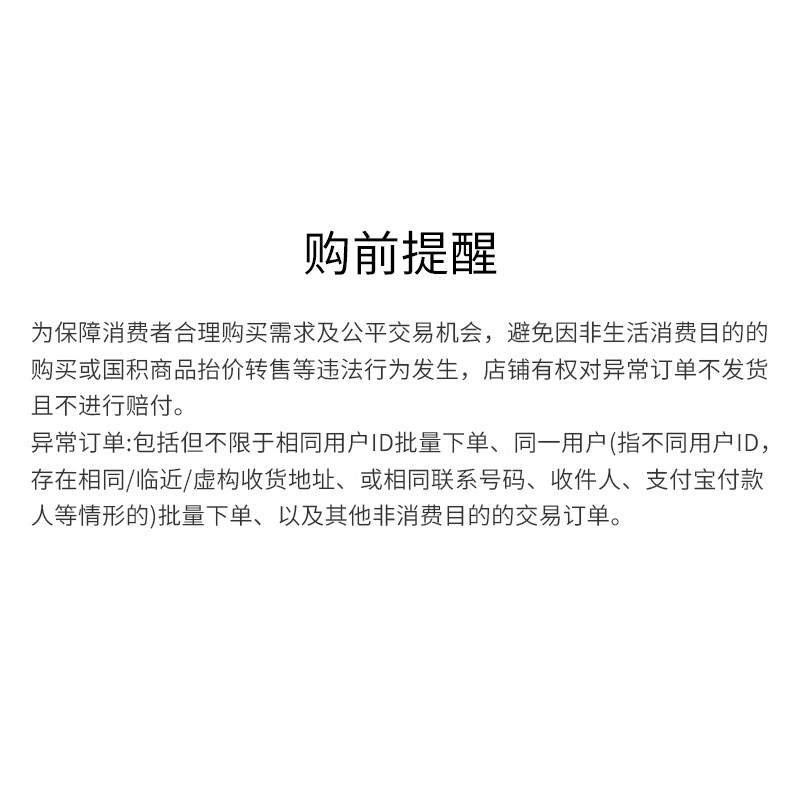 购前提醒

为保障消费者合理购买需求及公平交易机会，避免因非生活消费目的的购买或国积商品抬价转售等违法行为发生，店铺有权对异常订单不发货且不进行赔付。
异常订单:包括但不限于相同用户ID批量下单、同一用户(指不同用户ID，存在相同/临近/虚构收货地址、或相同联系号码、收件人、支付宝付款人等情形的)批量下单、以及其他非消费目的的交易订单。